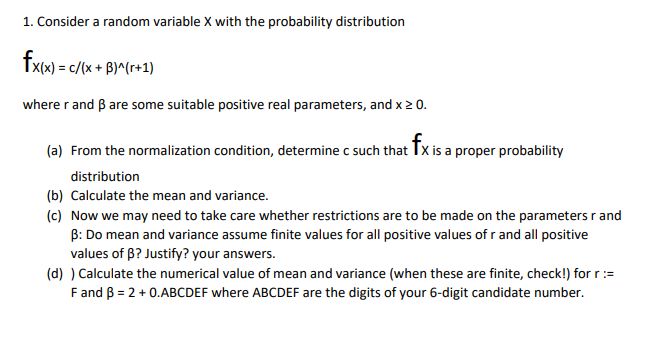 1. Consider a random variable X with the probability distribution

$f_{X(x)}$ = c/(x + β)^(r+1)

where r and β are some suitable positive real parameters, and x ≥ 0.

(a) From the normalization condition, determine c such that $f_X$ is a proper probability distribution

(b) Calculate the mean and variance.

(c) Now we may need to take care whether restrictions are to be made on the parameters r and β: Do mean and variance assume finite values for all positive values of r and all positive values of β? Justify? your answers.

(d) ) Calculate the numerical value of mean and variance (when these are finite, check!) for r := F and β = 2 + 0.ABCDEF where ABCDEF are the digits of your 6-digit candidate number.